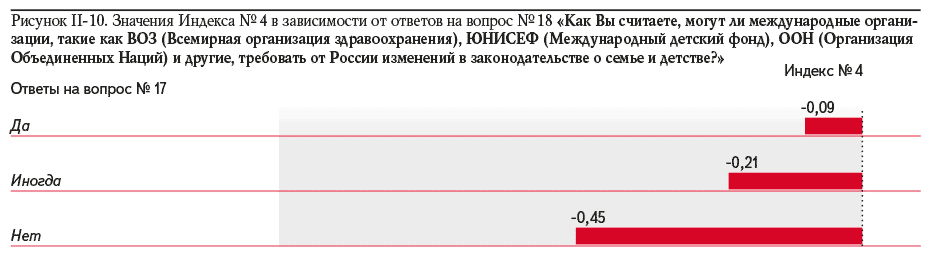 Рисунок II-10. Значения Индекса № 4 в зависимости от ответов на вопрос № 18 «Как Вы считаете, могут ли международные организации, такие как ВОЗ (Всемирная организация здравоохранения), ЮНИСЕФ (Международный детский фонд), ООН (Организация Объединенных Наций) и другие, требовать от России изменений в законодательстве о семье и детстве?»

Индекс № 4

Ответы на вопрос № 17

Да

-0,09

Иногда

-0,21

Нет

-0,45